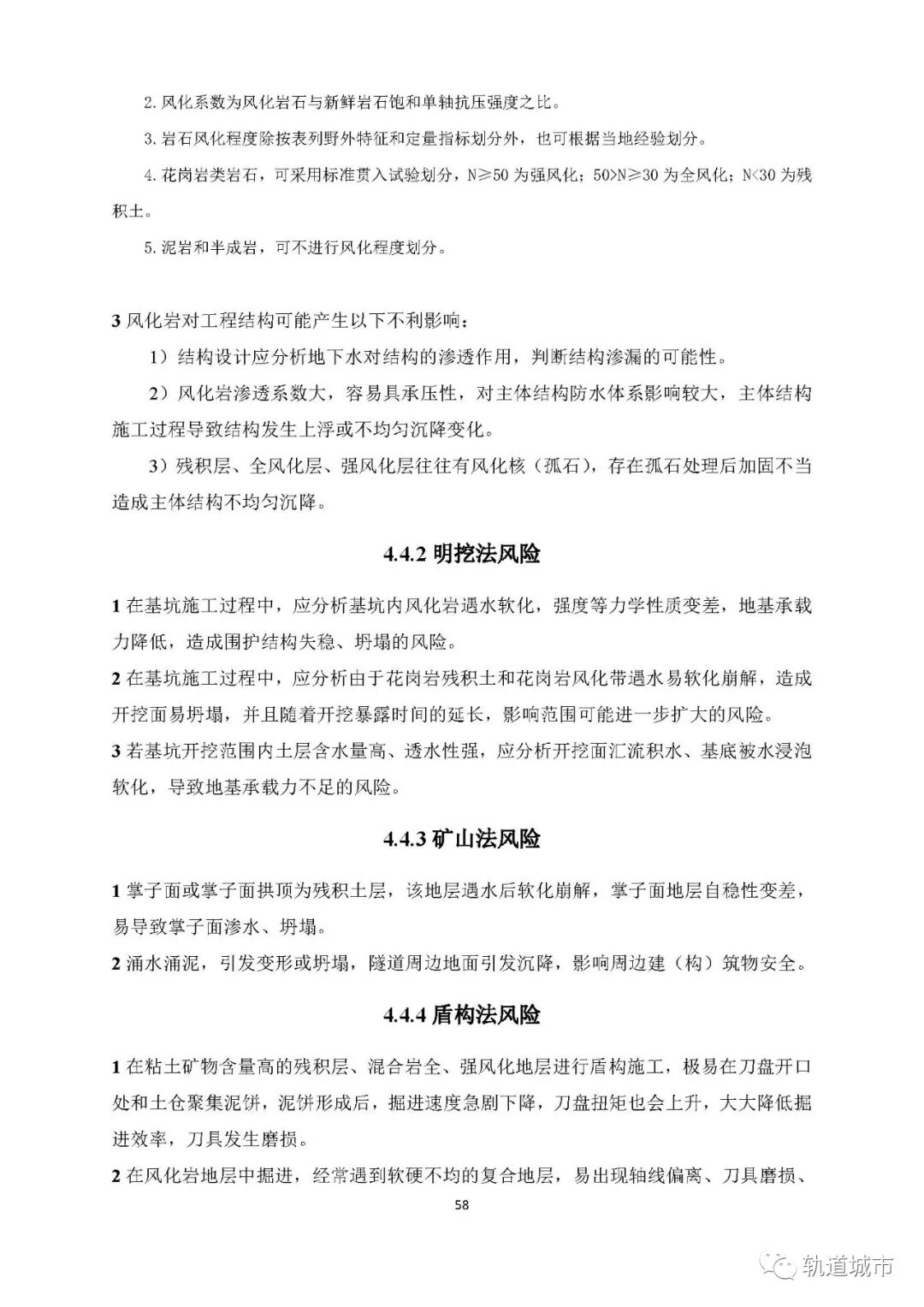 2. 风化系数为风化岩石与新鲜岩石饱和单轴抗压强度之比。

3. 岩石风化程度除按表列野外特征和定量指标划分外，也可根据当地经验划分。

4. 花岗岩类岩石，可采用标准贯入试验划分，N≥50 为强风化；50>N≥30 为全风化；N<30 为残积土。

5. 泥岩和半成岩，可不进行风化程度划分。

3 风化岩对工程结构可能产生以下不利影响：

1）结构设计应分析地下水对结构的渗透作用，判断结构渗漏的可能性。

2）风化岩渗透系数大，容易具承压性，对主体结构防水体系影响较大，主体结构施工过程导致结构发生上浮或不均匀沉降变化。

3）残积层、全风化层、强风化层往往有风化核（孤石），存在孤石处理后加固不当造成主体结构不均匀沉降。

4.4.2 明挖法风险

1 在基坑施工过程中，应分析基坑内风化岩遇水软化，强度等力学性质变差，地基承载力降低，造成围护结构失稳、坍塌的风险。

2 在基坑施工过程中，应分析由于花岗岩残积土和花岗岩风化带遇水易软化崩解，造成开挖面易坍塌，并且随着开挖暴露时间的延长，影响范围可能进一步扩大的风险。

3 若基坑开挖范围内土层含水量高、透水性强，应分析开挖面汇流积水、基底被水浸泡软化，导致地基承载力不足的风险。

4.4.3 矿山法风险

1 掌子面或掌子面拱顶为残积土层，该地层遇水后软化崩解，掌子面地层自稳性变差，易导致掌子面渗水、坍塌。

2 涌水涌泥，引发变形或坍塌，隧道周边地面引发沉降，影响周边建（构）筑物安全。

4.4.4 盾构法风险

1 在粘土矿物含量高的残积层、混合岩全、强风化地层进行盾构施工，极易在刀盘开口处和土仓聚集泥饼，泥饼形成后，掘进速度急剧下降，刀盘扭矩也会上升，大大降低掘进效率，刀具发生磨损。

2 在风化岩地层中掘进，经常遇到软硬不均的复合地层，易出现轴线偏离、刀具磨损、

58

轨道城市